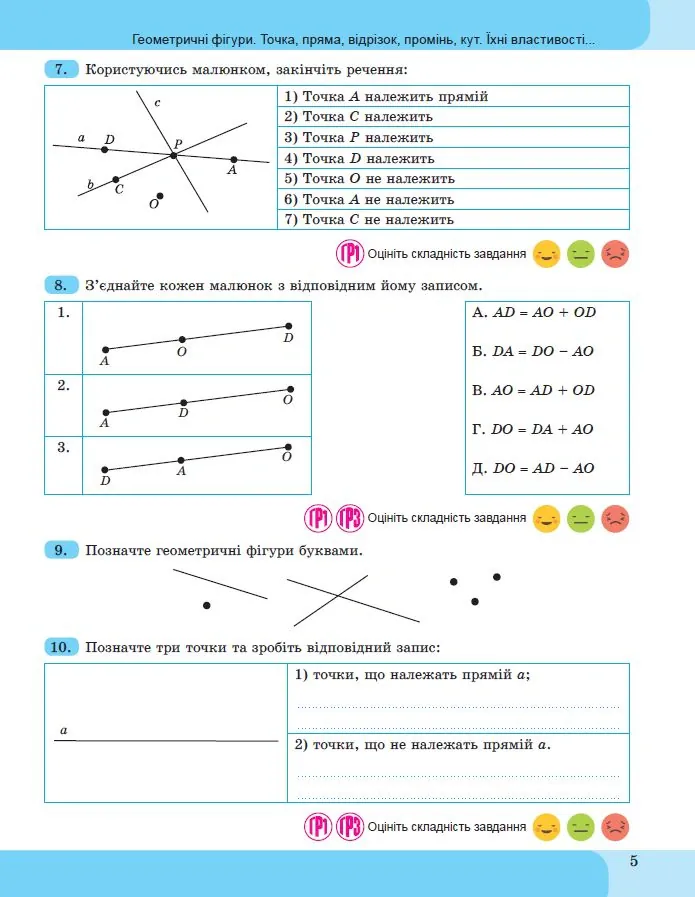 Геометричні фігури. Точка, пряма, відрізок, промінь, кут. Їхні властивості...

7. Користуючись малюнком, закінчіть речення:

c
a D P
A
b C
O

1) Точка A належить прямій
2) Точка C належить
3) Точка P належить
4) Точка D належить
5) Точка O не належить
6) Точка A не належить
7) Точка C не належить

ГР1 Оцініть складність завдання

8. З'єднайте кожен малюнок з відповідним йому записом.

1. A O D
2. A D O
3. D A O

А. $AD = AO + OD$

Б. $DA = DO - AO$

В. $AO = AD + OD$

Г. $DO = DA + AO$

Д. $DO = AD - AO$

ГР1 ГР3 Оцініть складність завдання

9. Позначте геометричні фігури буквами.

10. Позначте три точки та зробіть відповідний запис:

a

1) точки, що належать прямій a;
____
____

2) точки, що не належать прямій a.
____
____

ГР1 ГР3 Оцініть складність завдання

5